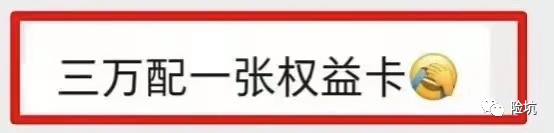 三万配一张权益卡

险坑